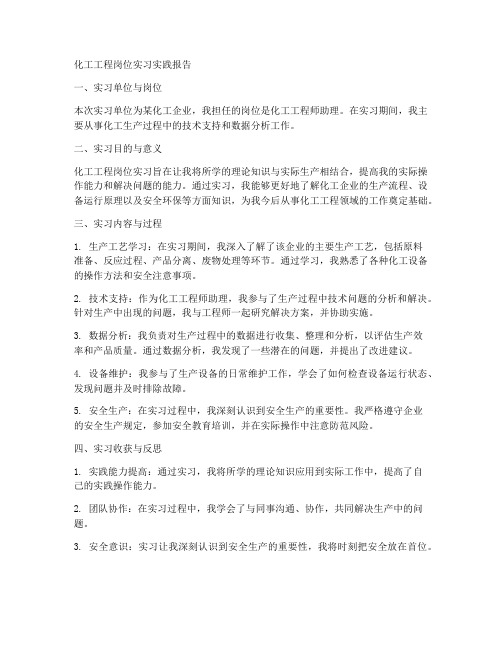 化工工程岗位实习实践报告

一、实习单位与岗位

本次实习单位为某化工企业，我担任的岗位是化工工程师助理。在实习期间，我主要从事化工生产过程中的技术支持和数据分析工作。

二、实习目的与意义

化工工程岗位实习旨在让我将所学的理论知识与实际生产相结合，提高我的实际操作能力和解决问题的能力。通过实习，我能够更好地了解化工企业的生产流程、设备运行原理以及安全环保等方面知识，为我今后从事化工工程领域的工作奠定基础。

三、实习内容与过程

1. 生产工艺学习：在实习期间，我深入了解了该企业的主要生产工艺，包括原料准备、反应过程、产品分离、废物处理等环节。通过学习，我熟悉了各种化工设备的操作方法和安全注意事项。

2. 技术支持：作为化工工程师助理，我参与了生产过程中技术问题的分析和解决。针对生产中出现的问题，我与工程师一起研究解决方案，并协助实施。

3. 数据分析：我负责对生产过程中的数据进行收集、整理和分析，以评估生产效率和产品质量。通过数据分析，我发现了一些潜在的问题，并提出了改进建议。

4. 设备维护：我参与了生产设备的日常维护工作，学会了如何检查设备运行状态、发现问题并及时排除故障。

5. 安全生产：在实习过程中，我深刻认识到安全生产的重要性。我严格遵守企业的安全生产规定，参加安全教育培训，并在实际操作中注意防范风险。

四、实习收获与反思

1. 实践能力提高：通过实习，我将所学的理论知识应用到实际工作中，提高了自己的实践操作能力。

2. 团队协作：在实习过程中，我学会了与同事沟通、协作，共同解决生产中的问题。

3. 安全意识：实习让我深刻认识到安全生产的重要性，我将时刻把安全放在首位。